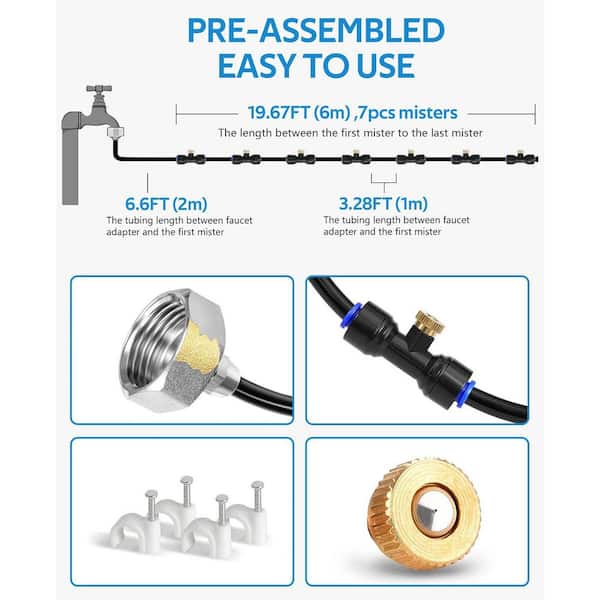 PRE-ASSEMBLED
EASY TO USE

19.67FT (6m) ,7pcs misters
The length between the first mister to the last mister

6.6FT (2m)
The tubing length between faucet adapter and the first mister

3.28FT (1m)
The tubing length between faucet adapter and the first mister